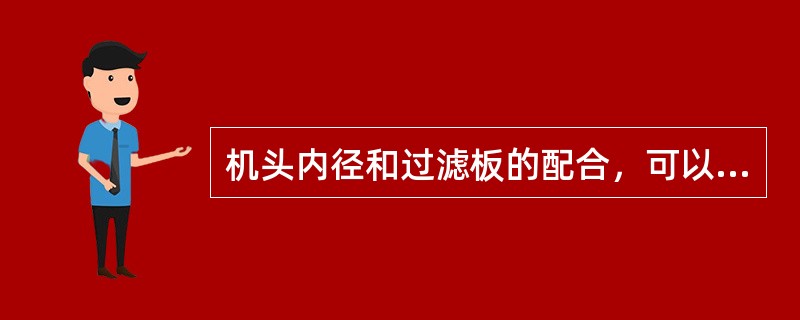 机头内径和过滤板的配合，可以...